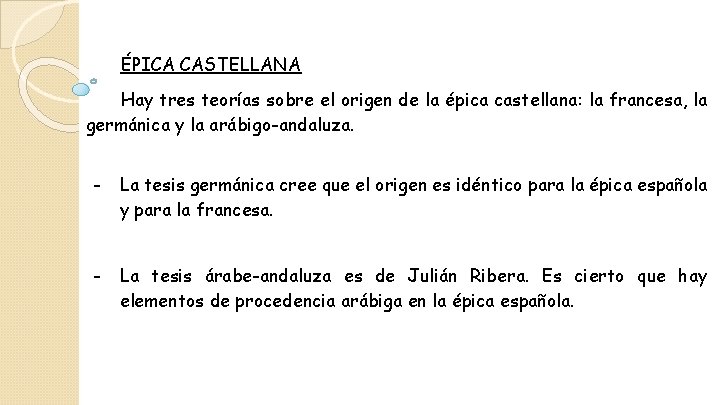 ÉPICA CASTELLANA

Hay tres teorías sobre el origen de la épica castellana: la francesa, la germánica y la arábigo-andaluza.

- La tesis germánica cree que el origen es idéntico para la épica española y para la francesa.

- La tesis árabe-andaluza es de Julián Ribera. Es cierto que hay elementos de procedencia arábiga en la épica española.